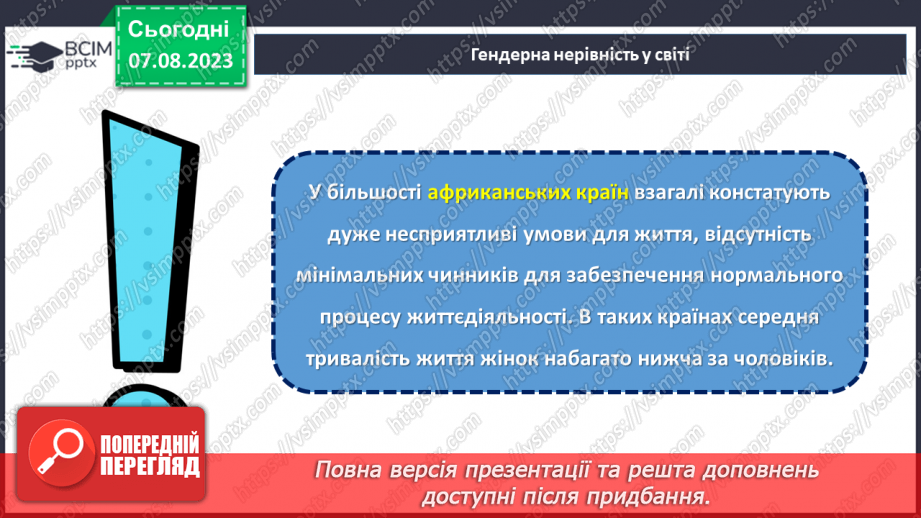 ВСІМ pptx

Сьогодні 07.08.2023

Гендерна нерівність у світі

У більшості африканських країн взагалі констатують дуже несприятливі умови для життя, відсутність мінімальних чинників для забезпечення нормального процесу життєдіяльності. В таких країнах середня тривалість життя жінок набагато нижча за чоловіків.

ПОПЕРЕДНІЙ ПЕРЕГЛЯД

Повна версія презентації та решта доповнень доступні після придбання.

https://vsimpptx.com